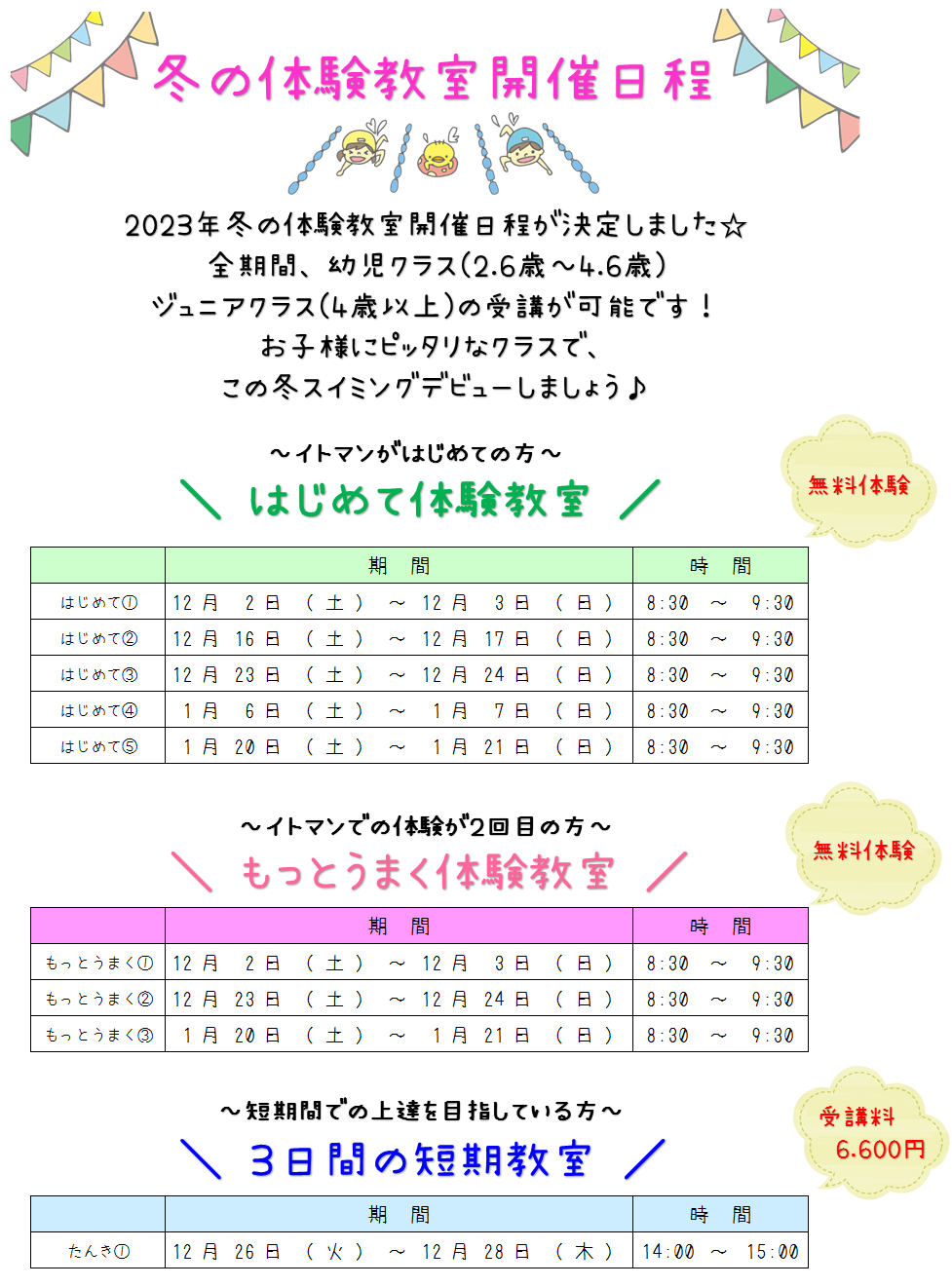 冬の体験教室開催日程

2023年冬の体験教室開催日程が決定しました☆
全期間、幼児クラス(2.6歳～4.6歳)
ジュニアクラス(4歳以上)の受講が可能です！
お子様にピッタリなクラスで、
この冬スイミングデビューしましょう♪

～イトマンがはじめての方～
＼ はじめて体験教室 ／

無料体験

| | 期　間 | 時　間 |
|---|---|---|
| はじめて① | 12月　2日（土）～ 12月　3日（日） | 8:30 ～ 9:30 |
| はじめて② | 12月 16日（土）～ 12月 17日（日） | 8:30 ～ 9:30 |
| はじめて③ | 12月 23日（土）～ 12月 24日（日） | 8:30 ～ 9:30 |
| はじめて④ | 1月　6日（土）～ 1月　7日（日） | 8:30 ～ 9:30 |
| はじめて⑤ | 1月 20日（土）～ 1月 21日（日） | 8:30 ～ 9:30 |

～イトマンでの体験が2回目の方～
＼ もっとうまく体験教室 ／

無料体験

| | 期　間 | 時　間 |
|---|---|---|
| もっとうまく① | 12月　2日（土）～ 12月　3日（日） | 8:30 ～ 9:30 |
| もっとうまく② | 12月 23日（土）～ 12月 24日（日） | 8:30 ～ 9:30 |
| もっとうまく③ | 1月 20日（土）～ 1月 21日（日） | 8:30 ～ 9:30 |

～短期間での上達を目指している方～
＼ 3日間の短期教室 ／

受講料
6.600円

| | 期　間 | 時　間 |
|---|---|---|
| たんき① | 12月 26日（火）～ 12月 28日（木） | 14:00 ～ 15:00 |